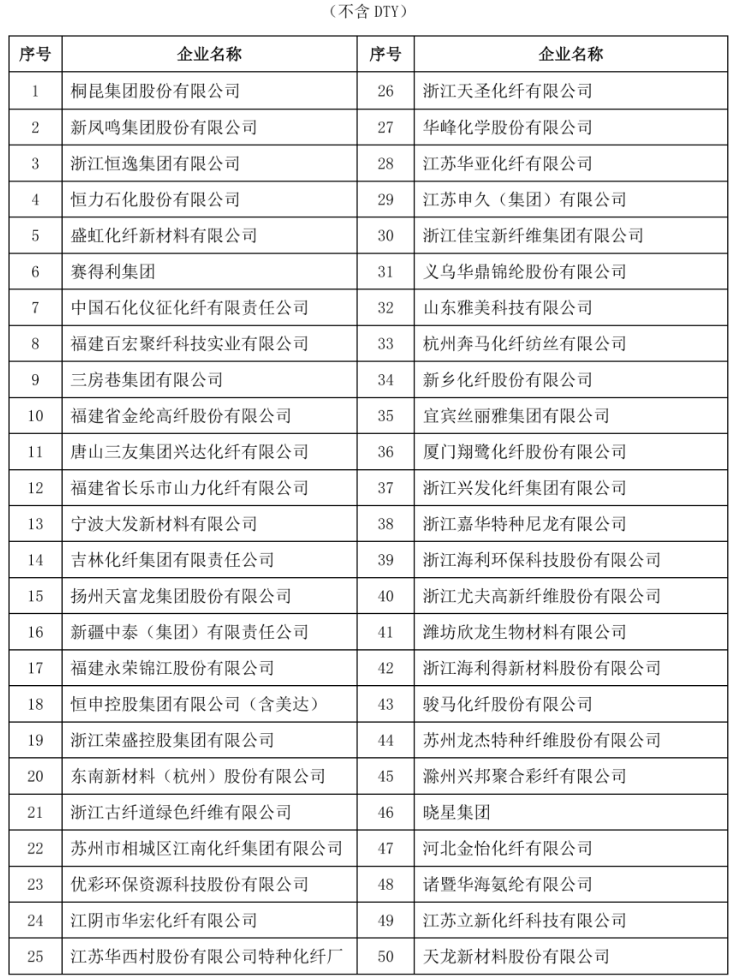 （不含 DTY）

| 序号 | 企业名称 | 序号 | 企业名称 |
|---|---|---|---|
| 1 | 桐昆集团股份有限公司 | 26 | 浙江天圣化纤有限公司 |
| 2 | 新凤鸣集团股份有限公司 | 27 | 华峰化学股份有限公司 |
| 3 | 浙江恒逸集团有限公司 | 28 | 江苏华亚化纤有限公司 |
| 4 | 恒力石化股份有限公司 | 29 | 江苏申久（集团）有限公司 |
| 5 | 盛虹化纤新材料有限公司 | 30 | 浙江佳宝新纤维集团有限公司 |
| 6 | 赛得利集团 | 31 | 义乌华鼎锦纶股份有限公司 |
| 7 | 中国石化仪征化纤有限责任公司 | 32 | 山东雅美科技有限公司 |
| 8 | 福建百宏聚纤科技实业有限公司 | 33 | 杭州奔马化纤纺丝有限公司 |
| 9 | 三房巷集团有限公司 | 34 | 新乡化纤股份有限公司 |
| 10 | 福建省金纶高纤股份有限公司 | 35 | 宜宾丝丽雅集团有限公司 |
| 11 | 唐山三友集团兴达化纤有限公司 | 36 | 厦门翔鹭化纤股份有限公司 |
| 12 | 福建省长乐市山力化纤有限公司 | 37 | 浙江兴发化纤集团有限公司 |
| 13 | 宁波大发新材料有限公司 | 38 | 浙江嘉华特种尼龙有限公司 |
| 14 | 吉林化纤集团有限责任公司 | 39 | 浙江海利环保科技股份有限公司 |
| 15 | 扬州天富龙集团股份有限公司 | 40 | 浙江尤夫高新纤维股份有限公司 |
| 16 | 新疆中泰（集团）有限责任公司 | 41 | 潍坊欣龙生物材料有限公司 |
| 17 | 福建永荣锦江股份有限公司 | 42 | 浙江海利得新材料股份有限公司 |
| 18 | 恒申控股集团有限公司（含美达） | 43 | 骏马化纤股份有限公司 |
| 19 | 浙江荣盛控股集团有限公司 | 44 | 苏州龙杰特种纤维股份有限公司 |
| 20 | 东南新材料（杭州）股份有限公司 | 45 | 滁州兴邦聚合彩纤有限公司 |
| 21 | 浙江古纤道绿色纤维有限公司 | 46 | 晓星集团 |
| 22 | 苏州市相城区江南化纤集团有限公司 | 47 | 河北金怡化纤有限公司 |
| 23 | 优彩环保资源科技股份有限公司 | 48 | 诸暨华海氨纶有限公司 |
| 24 | 江阴市华宏化纤有限公司 | 49 | 江苏立新化纤科技有限公司 |
| 25 | 江苏华西村股份有限公司特种化纤厂 | 50 | 天龙新材料股份有限公司 |